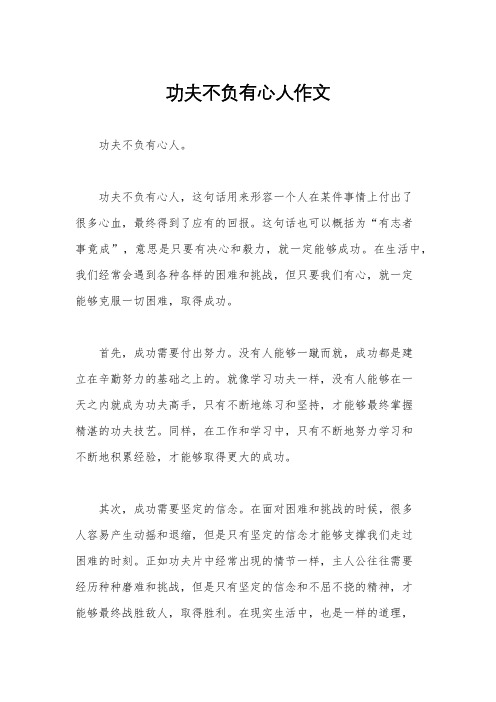 功夫不负有心人作文

功夫不负有心人。

功夫不负有心人，这句话用来形容一个人在某件事情上付出了很多心血，最终得到了应有的回报。这句话也可以概括为“有志者事竟成”，意思是只要有决心和毅力，就一定能够成功。在生活中，我们经常会遇到各种各样的困难和挑战，但只要我们有心，就一定能够克服一切困难，取得成功。

首先，成功需要付出努力。没有人能够一蹴而就，成功都是建立在辛勤努力的基础之上的。就像学习功夫一样，没有人能够在一天之内就成为功夫高手，只有不断地练习和坚持，才能够最终掌握精湛的功夫技艺。同样，在工作和学习中，只有不断地努力学习和不断地积累经验，才能够取得更大的成功。

其次，成功需要坚定的信念。在面对困难和挑战的时候，很多人容易产生动摇和退缩，但是只有坚定的信念才能够支撑我们走过困难的时刻。正如功夫片中经常出现的情节一样，主人公往往需要经历种种磨难和挑战，但是只有坚定的信念和不屈不挠的精神，才能够最终战胜敌人，取得胜利。在现实生活中，也是一样的道理，